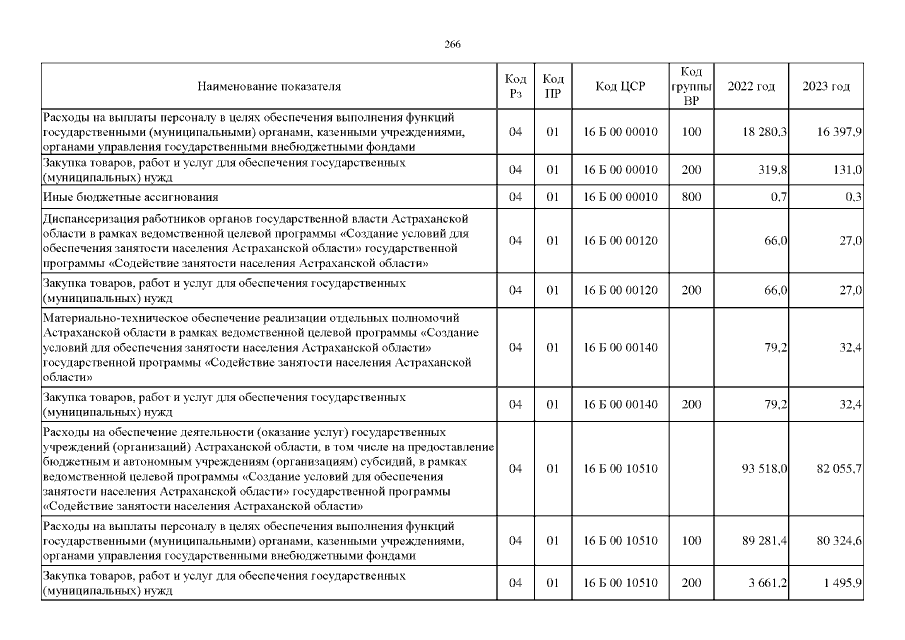 266

| Наименование показателя | Код Рз | Код ПР | Код ЦСР | Код группы ВР | 2022 год | 2023 год |
|---|---|---|---|---|---|---|
| Расходы на выплаты персоналу в целях обеспечения выполнения функций государственными (муниципальными) органами, казенными учреждениями, органами управления государственными внебюджетными фондами | 04 | 01 | 16 Б 00 00010 | 100 | 18 280,3 | 16 397,9 |
| Закупка товаров, работ и услуг для обеспечения государственных (муниципальных) нужд | 04 | 01 | 16 Б 00 00010 | 200 | 319,8 | 131,0 |
| Иные бюджетные ассигнования | 04 | 01 | 16 Б 00 00010 | 800 | 0,7 | 0,3 |
| Диспансеризация работников органов государственной власти Астраханской области в рамках ведомственной целевой программы «Создание условий для обеспечения занятости населения Астраханской области» государственной программы «Содействие занятости населения Астраханской области» | 04 | 01 | 16 Б 00 00120 |  | 66,0 | 27,0 |
| Закупка товаров, работ и услуг для обеспечения государственных (муниципальных) нужд | 04 | 01 | 16 Б 00 00120 | 200 | 66,0 | 27,0 |
| Материально-техническое обеспечение реализации отдельных полномочий Астраханской области в рамках ведомственной целевой программы «Создание условий для обеспечения занятости населения Астраханской области» государственной программы «Содействие занятости населения Астраханской области» | 04 | 01 | 16 Б 00 00140 |  | 79,2 | 32,4 |
| Закупка товаров, работ и услуг для обеспечения государственных (муниципальных) нужд | 04 | 01 | 16 Б 00 00140 | 200 | 79,2 | 32,4 |
| Расходы на обеспечение деятельности (оказание услуг) государственных учреждений (организаций) Астраханской области, в том числе на предоставление бюджетным и автономным учреждениям (организациям) субсидий, в рамках ведомственной целевой программы «Создание условий для обеспечения занятости населения Астраханской области» государственной программы «Содействие занятости населения Астраханской области» | 04 | 01 | 16 Б 00 10510 |  | 93 518,0 | 82 055,7 |
| Расходы на выплаты персоналу в целях обеспечения выполнения функций государственными (муниципальными) органами, казенными учреждениями, органами управления государственными внебюджетными фондами | 04 | 01 | 16 Б 00 10510 | 100 | 89 281,4 | 80 324,6 |
| Закупка товаров, работ и услуг для обеспечения государственных (муниципальных) нужд | 04 | 01 | 16 Б 00 10510 | 200 | 3 661,2 | 1 495,9 |